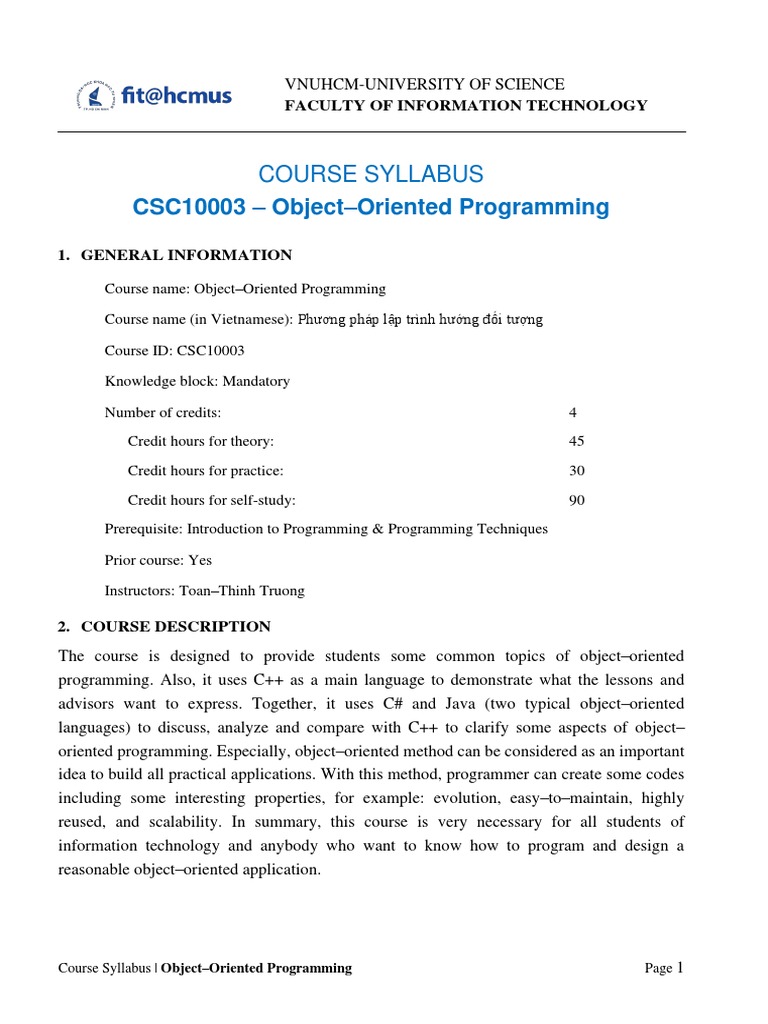 fit@hcmus

VNUHCM-UNIVERSITY OF SCIENCE
FACULTY OF INFORMATION TECHNOLOGY

COURSE SYLLABUS
CSC10003 – Object–Oriented Programming

1. GENERAL INFORMATION

Course name: Object–Oriented Programming

Course name (in Vietnamese): Phương pháp lập trình hướng đối tượng

Course ID: CSC10003

Knowledge block: Mandatory

Number of credits: 4

Credit hours for theory: 45

Credit hours for practice: 30

Credit hours for self-study: 90

Prerequisite: Introduction to Programming & Programming Techniques

Prior course: Yes

Instructors: Toan–Thinh Truong

2. COURSE DESCRIPTION

The course is designed to provide students some common topics of object–oriented programming. Also, it uses C++ as a main language to demonstrate what the lessons and advisors want to express. Together, it uses C# and Java (two typical object–oriented languages) to discuss, analyze and compare with C++ to clarify some aspects of object–oriented programming. Especially, object–oriented method can be considered as an important idea to build all practical applications. With this method, programmer can create some codes including some interesting properties, for example: evolution, easy–to–maintain, highly reused, and scalability. In summary, this course is very necessary for all students of information technology and anybody who want to know how to program and design a reasonable object–oriented application.

Course Syllabus | Object–Oriented Programming

Page 1